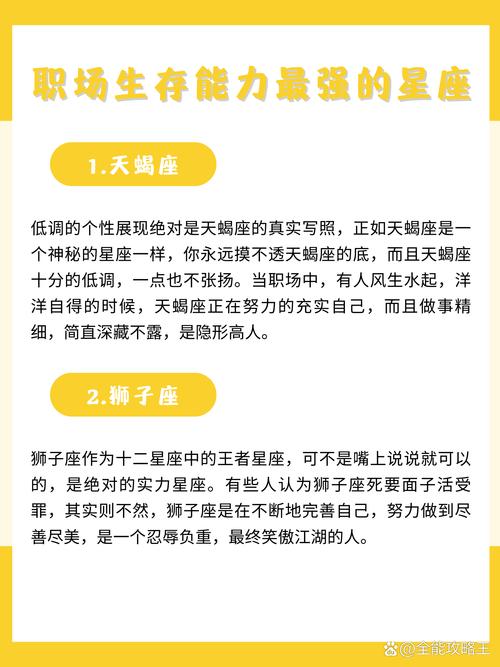 职场生存能力最强的星座

1.天蝎座

低调的个性展现绝对是天蝎座的真实写照，正如天蝎座是一个神秘的星座一样，你永远摸不透天蝎座的底，而且天蝎座十分的低调，一点也不张扬。当职场中，有人风生水起，洋洋自得的时候，天蝎座正在努力的充实自己，而且做事精细，简直深藏不露，是隐形高人。

2.狮子座

狮子座作为十二星座中的王者星座，可不是嘴上说说就可以的，是绝对的实力星座。有些人认为狮子座死要面子活受罪，其实则不然，狮子座是在不断地完善自己，努力做到尽善尽美，是一个忍辱负重，最终笑傲江湖的人。

@全能攻略王